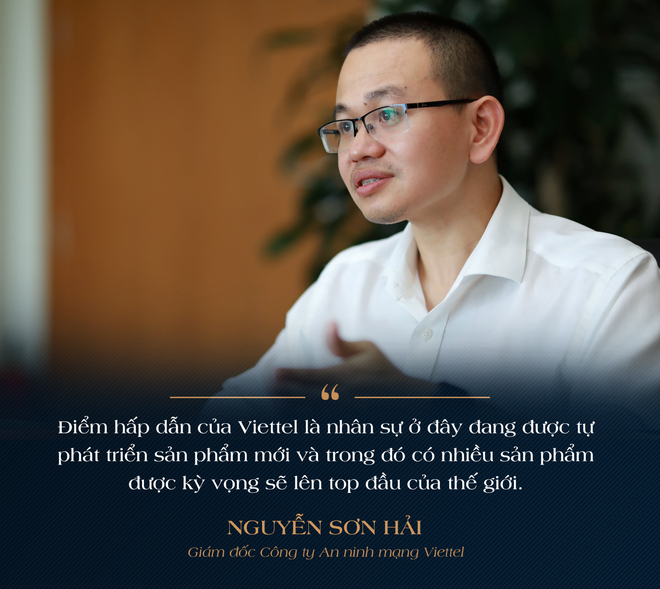 “

Điểm hấp dẫn của Viettel là nhân sự ở đây đang được tự phát triển sản phẩm mới và trong đó có nhiều sản phẩm được kỳ vọng sẽ lên top đầu của thế giới.

NGUYỄN SƠN HẢI

Giám đốc Công ty An ninh mạng Viettel